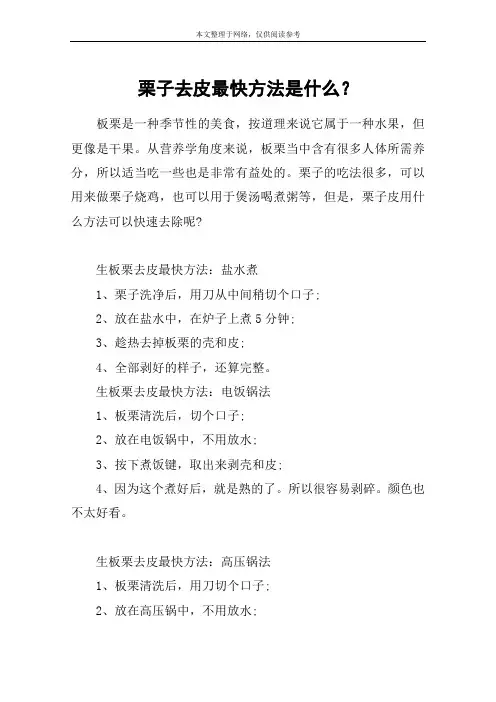 本文整理于网络，仅供阅读参考

栗子去皮最快方法是什么？

板栗是一种季节性的美食，按道理来说它属于一种水果，但更像是干果。从营养学角度来说，板栗当中含有很多人体所需养分，所以适当吃一些也是非常有益处的。栗子的吃法很多，可以用来做栗子烧鸡，也可以用于煲汤喝煮粥等，但是，栗子皮用什么方法可以快速去除呢?

生板栗去皮最快方法：盐水煮

1、栗子洗净后，用刀从中间稍切个口子；

2、放在盐水中，在炉子上煮 5 分钟；

3、趁热去掉板栗的壳和皮；

4、全部剥好的样子，还算完整。

生板栗去皮最快方法：电饭锅法

1、板栗清洗后，切个口子；

2、放在电饭锅中，不用放水；

3、按下煮饭键，取出来剥壳和皮；

4、因为这个煮好后，就是熟的了。所以很容易剥碎。颜色也不太好看。

生板栗去皮最快方法：高压锅法

1、板栗清洗后，用刀切个口子；

2、放在高压锅中，不用放水；